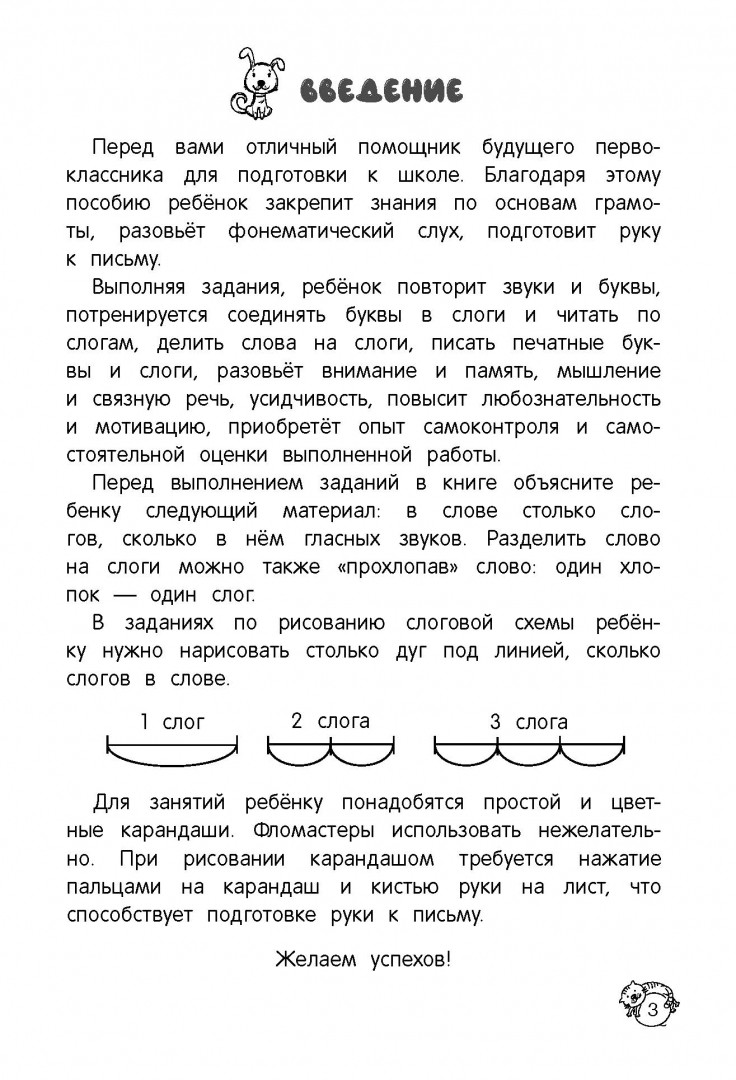 ВВЕДЕНИЕ

Перед вами отличный помощник будущего первоклассника для подготовки к школе. Благодаря этому пособию ребёнок закрепит знания по основам грамоты, разовьёт фонематический слух, подготовит руку к письму.

Выполняя задания, ребёнок повторит звуки и буквы, потренируется соединять буквы в слоги и читать по слогам, делить слова на слоги, писать печатные буквы и слоги, разовьёт внимание и память, мышление и связную речь, усидчивость, повысит любознательность и мотивацию, приобретёт опыт самоконтроля и самостоятельной оценки выполненной работы.

Перед выполнением заданий в книге объясните ребенку следующий материал: в слове столько слогов, сколько в нём гласных звуков. Разделить слово на слоги можно также «прохлопав» слово: один хлопок — один слог.

В заданиях по рисованию слоговой схемы ребёнку нужно нарисовать столько дуг под линией, сколько слогов в слове.

1 слог 2 слога 3 слога

Для занятий ребёнку понадобятся простой и цветные карандаши. Фломастеры использовать нежелательно. При рисовании карандашом требуется нажатие пальцами на карандаш и кистью руки на лист, что способствует подготовке руки к письму.

Желаем успехов!

3